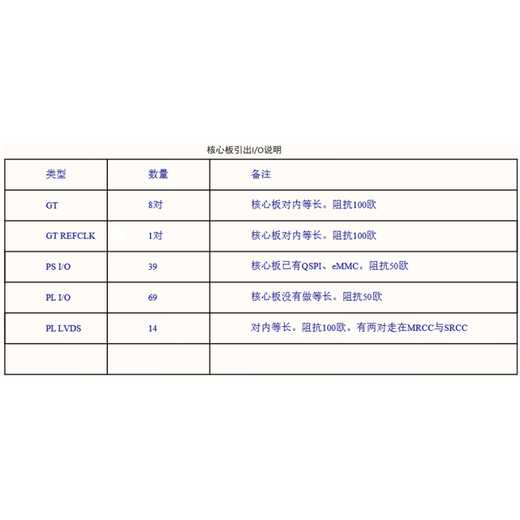 核心板引出I/O说明

| 类型 | 数量 | 备注 |
|---|---|---|
| GT | 8对 | 核心板对内等长。阻抗100欧 |
| GT REFCLK | 1对 | 核心板对内等长。阻抗100欧 |
| PS I/O | 39 | 核心板已有QSPI、eMMC。阻抗50欧 |
| PL I/O | 69 | 核心板没有做等长。阻抗50欧 |
| PL LVDS | 14 | 对内等长。阻抗100欧。有两对走在MRCC与SRCC |
| | | |